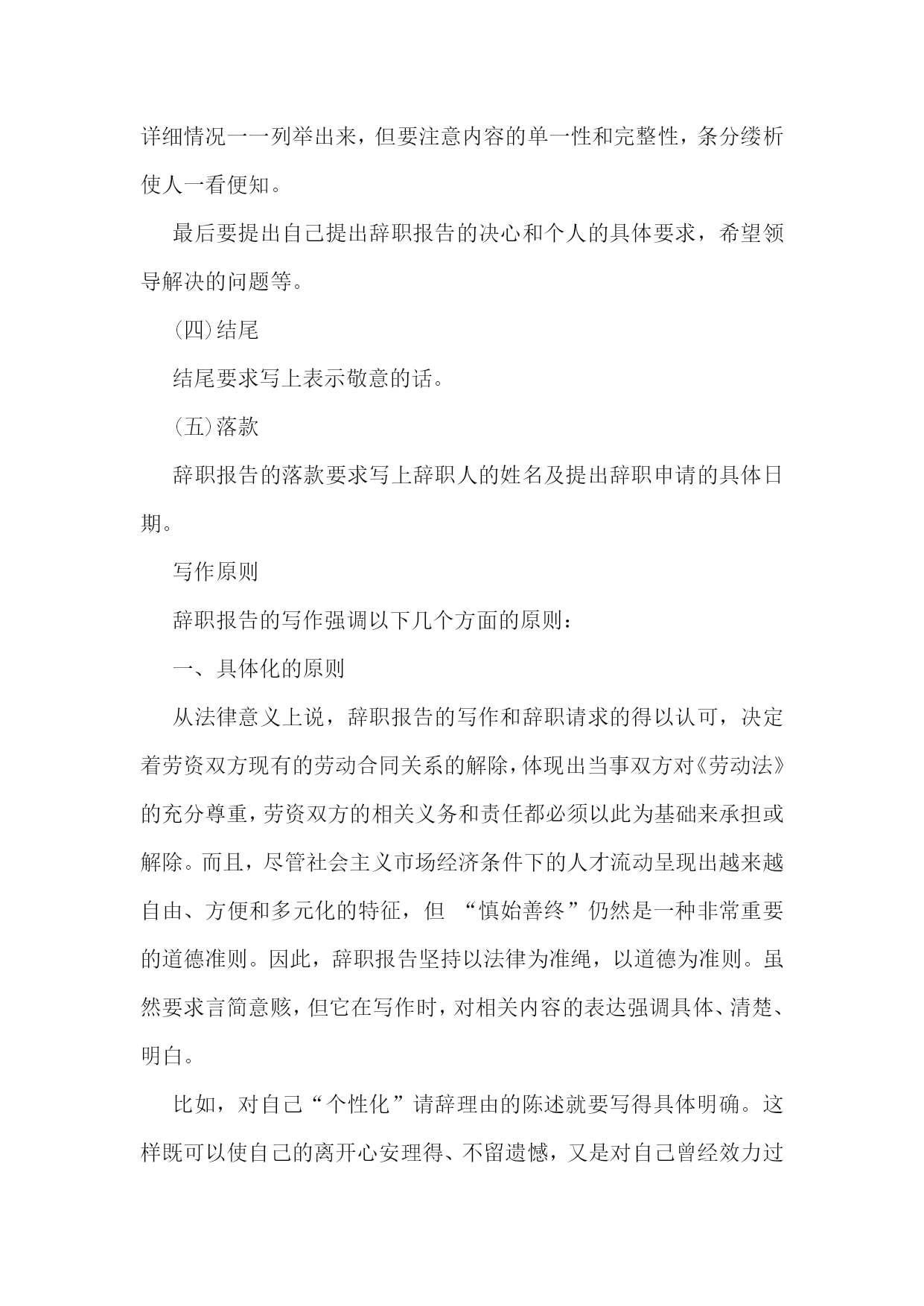 详细情况一一列举出来，但要注意内容的单一性和完整性，条分缕析使人一看便知。

最后要提出自己提出辞职报告的决心和个人的具体要求，希望领导解决的问题等。

(四)结尾

结尾要求写上表示敬意的话。

(五)落款

辞职报告的落款要求写上辞职人的姓名及提出辞职申请的具体日期。

写作原则

辞职报告的写作强调以下几个方面的原则：

一、具体化的原则

从法律意义上说，辞职报告的写作和辞职请求的得以认可，决定着劳资双方现有的劳动合同关系的解除，体现出当事双方对《劳动法》的充分尊重，劳资双方的相关义务和责任都必须以此为基础来承担或解除。而且，尽管社会主义市场经济条件下的人才流动呈现出越来越自由、方便和多元化的特征，但 “慎始善终”仍然是一种非常重要的道德准则。因此，辞职报告坚持以法律为准绳，以道德为准则。虽然要求言简意赅，但它在写作时，对相关内容的表达强调具体、清楚、明白。

比如，对自己“个性化”请辞理由的陈述就要写得具体明确。这样既可以使自己的离开心安理得、不留遗憾，又是对自己曾经效力过